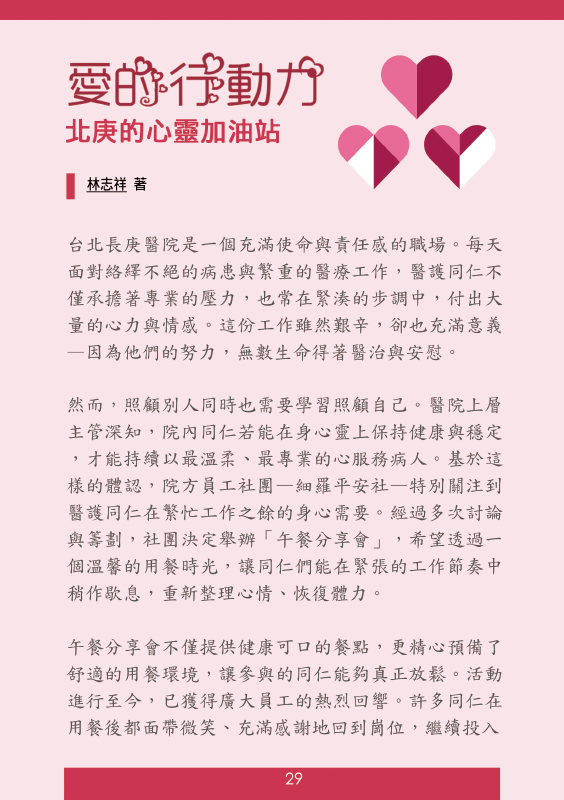 愛的行動力
北庚的心靈加油站

林志祥 著

台北長庚醫院是一個充滿使命與責任感的職場。每天面對絡繹不絕的病患與繁重的醫療工作，醫護同仁不僅承擔著專業的壓力，也常在緊湊的步調中，付出大量的心力與情感。這份工作雖然艱辛，卻也充滿意義—因為他們的努力，無數生命得著醫治與安慰。

然而，照顧別人同時也需要學習照顧自己。醫院上層主管深知，院內同仁若能在身心靈上保持健康與穩定，才能持續以最溫柔、最專業的心服務病人。基於這樣的體認，院方員工社團—細羅平安社—特別關注到醫護同仁在繁忙工作之餘的身心需要。經過多次討論與籌劃，社團決定舉辦「午餐分享會」，希望透過一個溫馨的用餐時光，讓同仁們能在緊張的工作節奏中稍作歇息，重新整理心情、恢復體力。

午餐分享會不僅提供健康可口的餐點，更精心預備了舒適的用餐環境，讓參與的同仁能夠真正放鬆。活動進行至今，已獲得廣大員工的熱烈回響。許多同仁在用餐後都面帶微笑、充滿感謝地回到崗位，繼續投入

29